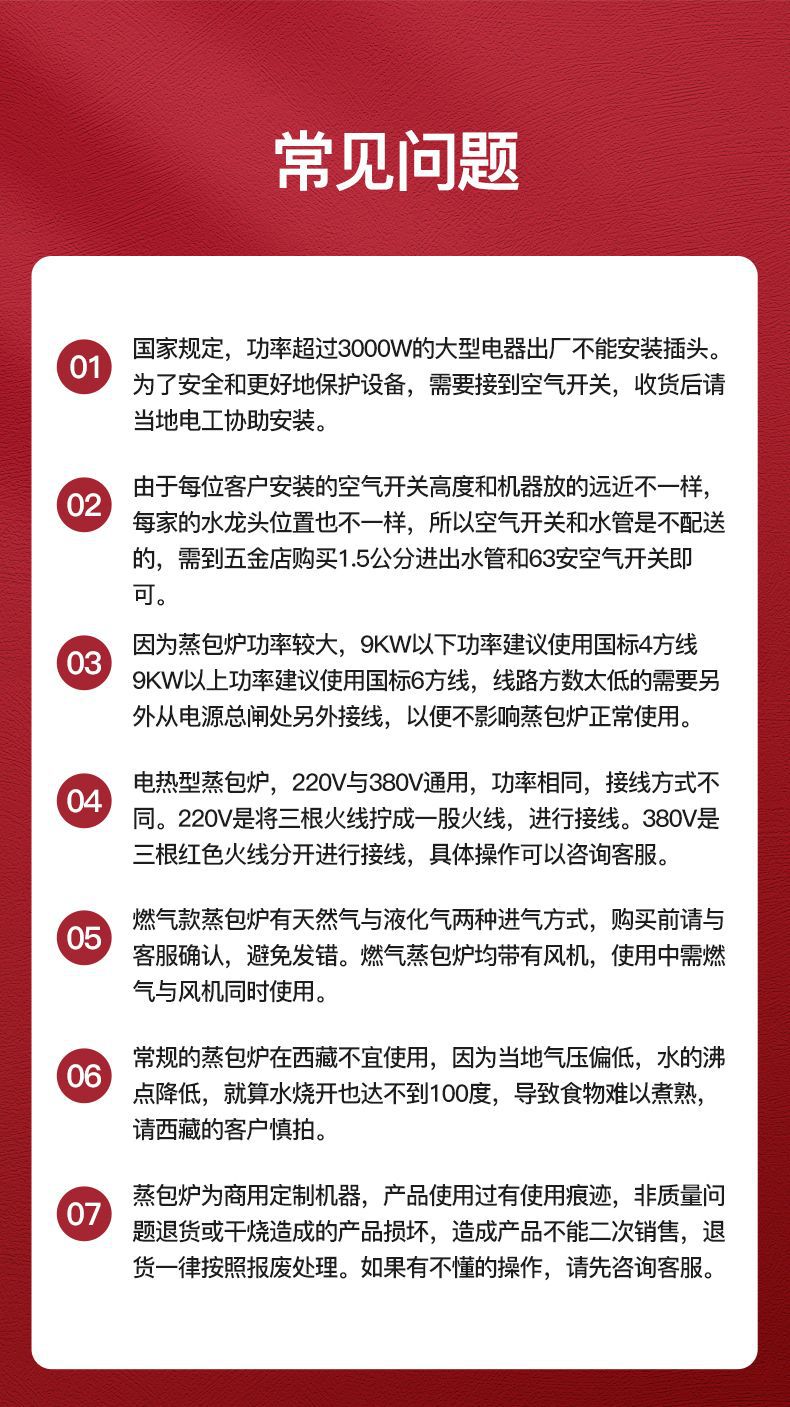 常见问题

01 国家规定，功率超过3000W的大型电器出厂不能安装插头。为了安全和更好地保护设备，需要接到空气开关，收货后请当地电工协助安装。

02 由于每位客户安装的空气开关高度和机器放的远近不一样，每家的水龙头位置也不一样，所以空气开关和水管是不配送的，需到五金店购买1.5公分进出水管和63安空气开关即可。

03 因为蒸包炉功率较大，9KW以下功率建议使用国标4方线 9KW以上功率建议使用国标6方线，线路方数太低的需要另外从电源总闸处另外接线，以便不影响蒸包炉正常使用。

04 电热型蒸包炉，220V与380V通用，功率相同，接线方式不同。220V是将三根火线拧成一股火线，进行接线。380V是三根红色火线分开进行接线，具体操作可以咨询客服。

05 燃气款蒸包炉有天然气与液化气两种进气方式，购买前请与客服确认，避免发错。燃气蒸包炉均带有风机，使用中需燃气与风机同时使用。

06 常规的蒸包炉在西藏不宜使用，因为当地气压偏低，水的沸点降低，就算水烧开也达不到100度，导致食物难以煮熟，请西藏的客户慎拍。

07 蒸包炉为商用定制机器，产品使用过有使用痕迹，非质量问题退货或干烧造成的产品损坏，造成产品不能二次销售，退货一律按照报废处理。如果有不懂的操作，请先咨询客服。